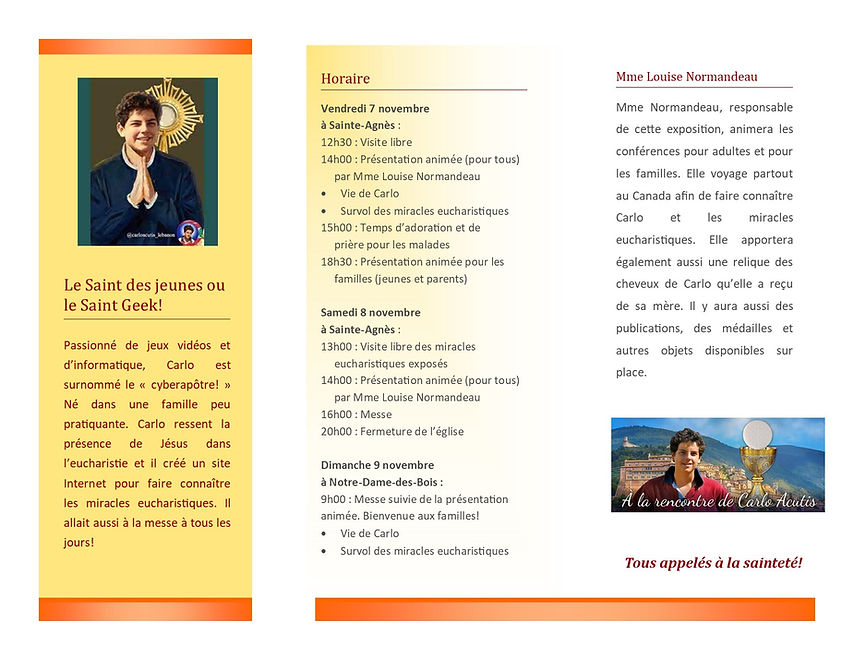 @carloacutis_lebanon

Le Saint des jeunes ou le Saint Geek!

Passionné de jeux vidéos et d'informatique, Carlo est surnommé le « cyberapôtre! » Né dans une famille peu pratiquante. Carlo ressent la présence de Jésus dans l'eucharistie et il créé un site Internet pour faire connaître les miracles eucharistiques. Il allait aussi à la messe à tous les jours!

Horaire

Vendredi 7 novembre
à Sainte-Agnès :
12h30 : Visite libre
14h00 : Présentation animée (pour tous) par Mme Louise Normandeau
• Vie de Carlo
• Survol des miracles eucharistiques
15h00 : Temps d'adoration et de prière pour les malades
18h30 : Présentation animée pour les familles (jeunes et parents)

Samedi 8 novembre
à Sainte-Agnès :
13h00 : Visite libre des miracles eucharistiques exposés
14h00 : Présentation animée (pour tous) par Mme Louise Normandeau
16h00 : Messe
20h00 : Fermeture de l'église

Dimanche 9 novembre
à Notre-Dame-des-Bois :
9h00 : Messe suivie de la présentation animée. Bienvenue aux familles!
• Vie de Carlo
• Survol des miracles eucharistiques

Mme Louise Normandeau

Mme Normandeau, responsable de cette exposition, animera les conférences pour adultes et pour les familles. Elle voyage partout au Canada afin de faire connaître Carlo et les miracles eucharistiques. Elle apportera également aussi une relique des cheveux de Carlo qu'elle a reçu de sa mère. Il y aura aussi des publications, des médailles et autres objets disponibles sur place.

A la rencontre de Carlo Acutis

Tous appelés à la sainteté!